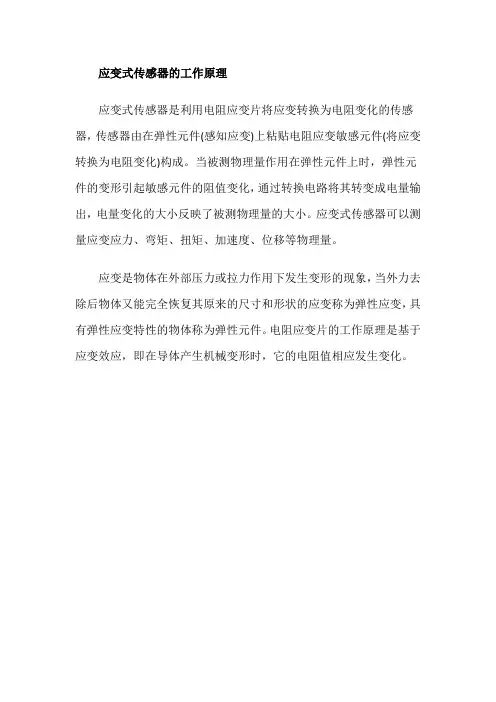 应变式传感器的工作原理

应变式传感器是利用电阻应变片将应变转换为电阻变化的传感器，传感器由在弹性元件(感知应变)上粘贴电阻应变敏感元件(将应变转换为电阻变化)构成。当被测物理量作用在弹性元件上时，弹性元件的变形引起敏感元件的阻值变化，通过转换电路将其转变成电量输出，电量变化的大小反映了被测物理量的大小。应变式传感器可以测量应变应力、弯矩、扭矩、加速度、位移等物理量。

应变是物体在外部压力或拉力作用下发生变形的现象，当外力去除后物体又能完全恢复其原来的尺寸和形状的应变称为弹性应变，具有弹性应变特性的物体称为弹性元件。电阻应变片的工作原理是基于应变效应，即在导体产生机械变形时，它的电阻值相应发生变化。